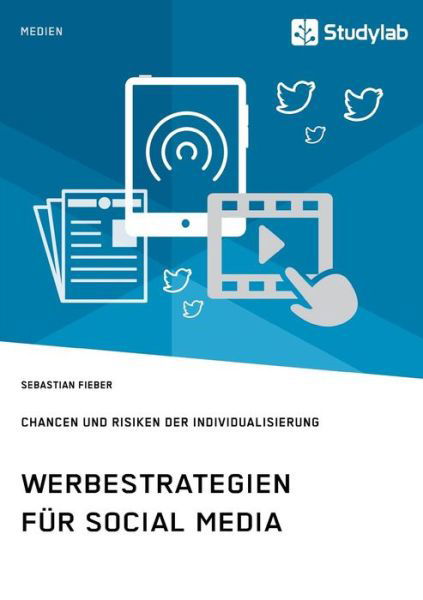 MEDIEN

Studylab

SEBASTIAN FIEBER

CHANCEN UND RISIKEN DER INDIVIDUALISIERUNG

WERBESTRATEGIEN FÜR SOCIAL MEDIA